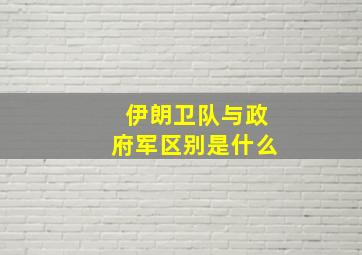 伊朗卫队与政府军区别是什么